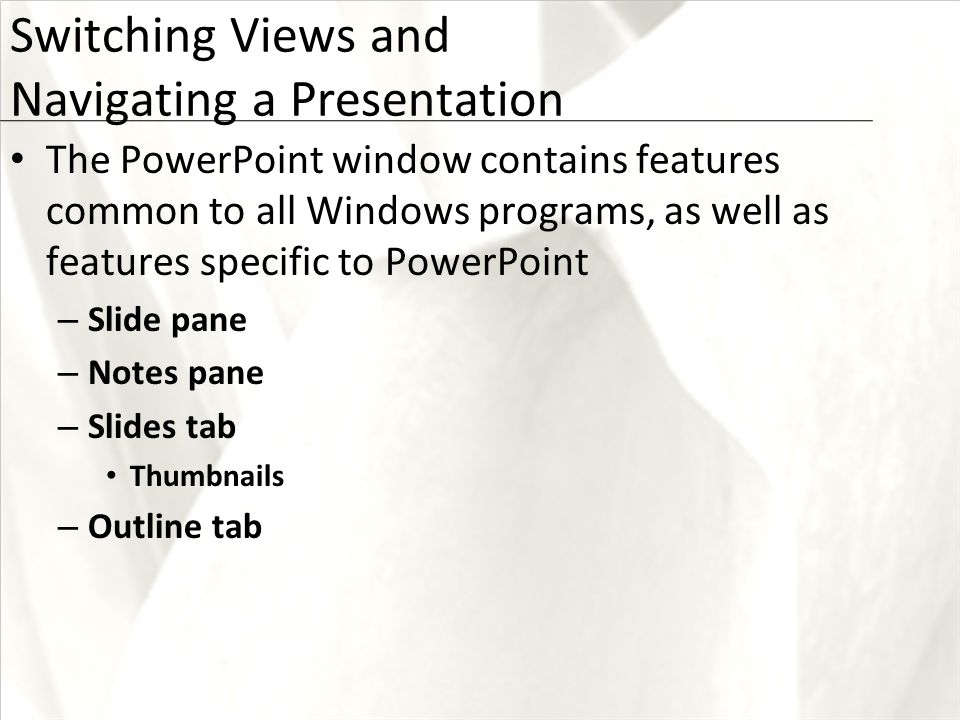 Switching Views and Navigating a Presentation

• The PowerPoint window contains features common to all Windows programs, as well as features specific to PowerPoint

– Slide pane
– Notes pane
– Slides tab
• Thumbnails
– Outline tab